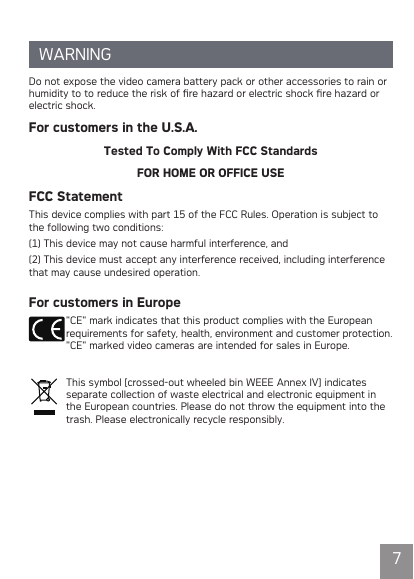 WARNING

Do not expose the video camera battery pack or other accessories to rain or humidity to to reduce the risk of fire hazard or electric shock fire hazard or electric shock.

For customers in the U.S.A.

Tested To Comply With FCC Standards

FOR HOME OR OFFICE USE

FCC Statement

This device complies with part 15 of the FCC Rules. Operation is subject to the following two conditions:

(1) This device may not cause harmful interference, and

(2) This device must accept any interference received, including interference that may cause undesired operation.

For customers in Europe

CE

"CE" mark indicates that this product complies with the European requirements for safety, health, environment and customer protection. "CE" marked video cameras are intended for sales in Europe.

This symbol [crossed-out wheeled bin WEEE Annex IV] indicates separate collection of waste electrical and electronic equipment in the European countries. Please do not throw the equipment into the trash. Please electronically recycle responsibly.

7